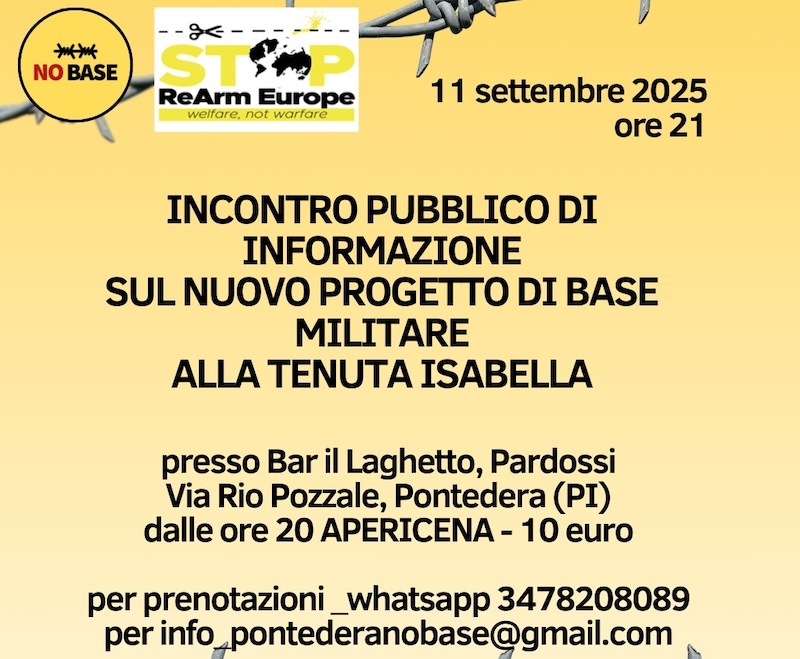 NO BASE

STOP
ReArm Europe
welfare, not warfare

11 settembre 2025
ore 21

INCONTRO PUBBLICO DI INFORMAZIONE SUL NUOVO PROGETTO DI BASE MILITARE ALLA TENUTA ISABELLA

presso Bar il Laghetto, Pardossi
Via Rio Pozzale, Pontedera (PI)
dalle ore 20 APERICENA - 10 euro

per prenotazioni _whatsapp 3478208089
per info_pontederanobase@gmail.com